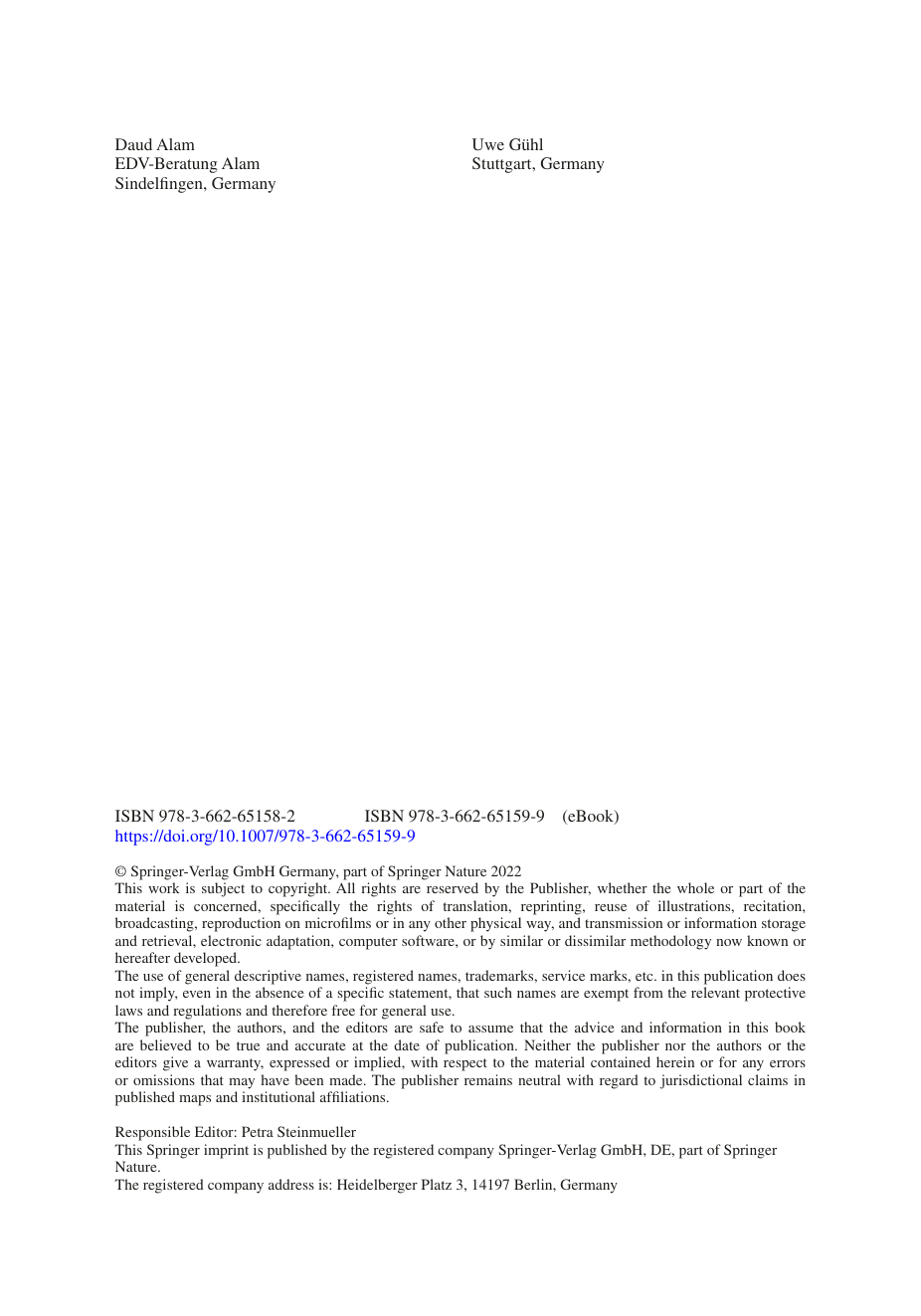 Daud Alam
EDV-Beratung Alam
Sindelfingen, Germany

Uwe Gühl
Stuttgart, Germany

ISBN 978-3-662-65158-2 ISBN 978-3-662-65159-9 (eBook)
https://doi.org/10.1007/978-3-662-65159-9

© Springer-Verlag GmbH Germany, part of Springer Nature 2022
This work is subject to copyright. All rights are reserved by the Publisher, whether the whole or part of the material is concerned, specifically the rights of translation, reprinting, reuse of illustrations, recitation, broadcasting, reproduction on microfilms or in any other physical way, and transmission or information storage and retrieval, electronic adaptation, computer software, or by similar or dissimilar methodology now known or hereafter developed.
The use of general descriptive names, registered names, trademarks, service marks, etc. in this publication does not imply, even in the absence of a specific statement, that such names are exempt from the relevant protective laws and regulations and therefore free for general use.
The publisher, the authors, and the editors are safe to assume that the advice and information in this book are believed to be true and accurate at the date of publication. Neither the publisher nor the authors or the editors give a warranty, expressed or implied, with respect to the material contained herein or for any errors or omissions that may have been made. The publisher remains neutral with regard to jurisdictional claims in published maps and institutional affiliations.

Responsible Editor: Petra Steinmueller
This Springer imprint is published by the registered company Springer-Verlag GmbH, DE, part of Springer Nature.
The registered company address is: Heidelberger Platz 3, 14197 Berlin, Germany